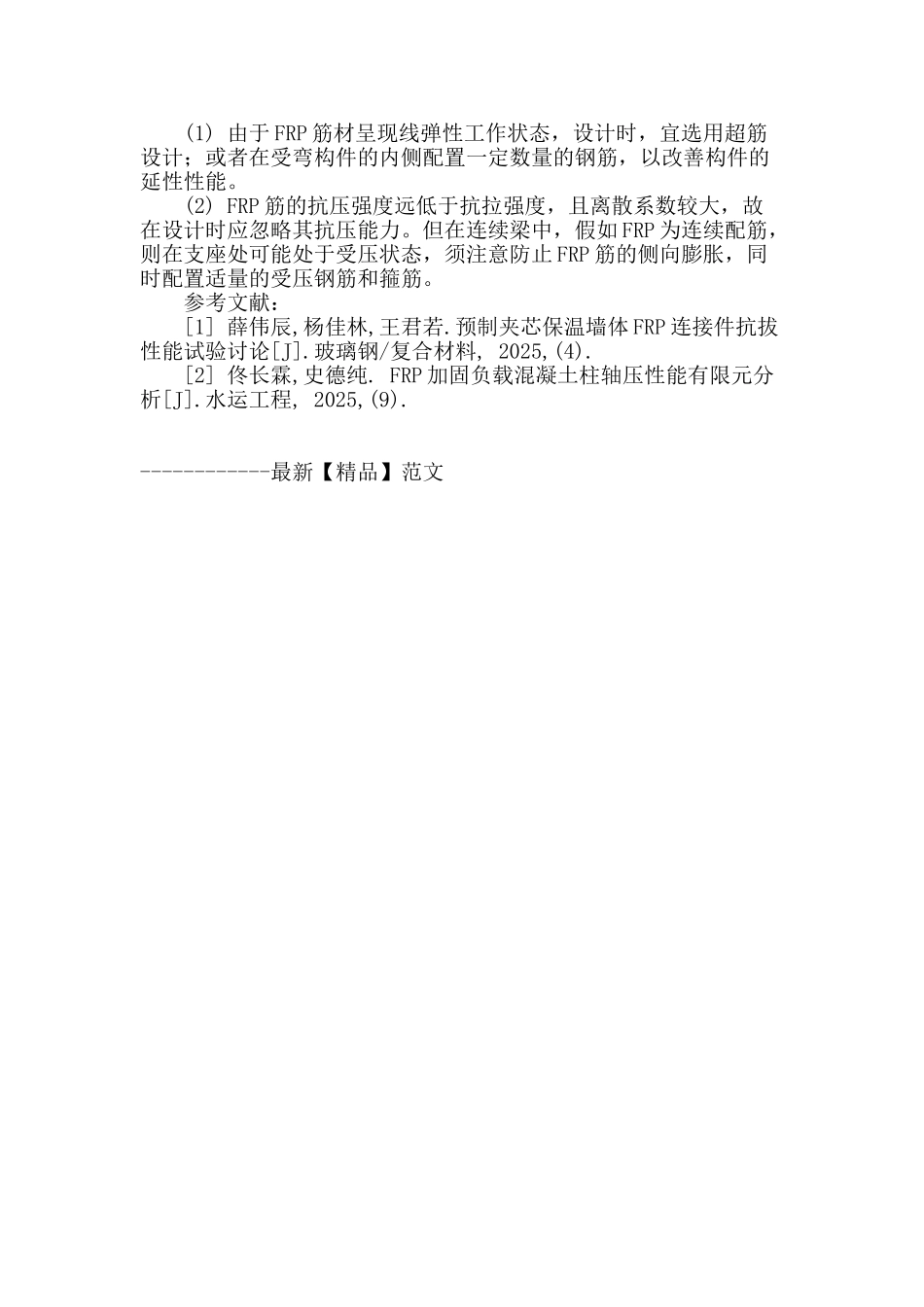 (1) 由于FRP筋材呈现线弹性工作状态，设计时，宜选用超筋设计；或者在受弯构件的内侧配置一定数量的钢筋，以改善构件的延性性能。

(2) FRP筋的抗压强度远低于抗拉强度，且离散系数较大，故在设计时应忽略其抗压能力。但在连续梁中，假如FRP为连续配筋，则在支座处可能处于受压状态，须注意防止FRP筋的侧向膨胀，同时配置适量的受压钢筋和箍筋。

参考文献：

[1] 薛伟辰,杨佳林,王君若.预制夹芯保温墙体FRP连接件抗拔性能试验讨论[J].玻璃钢/复合材料, 2025,(4).

[2] 佟长霖,史德纯. FRP加固负载混凝土柱轴压性能有限元分析[J].水运工程, 2025,(9).

------------最新【精品】范文